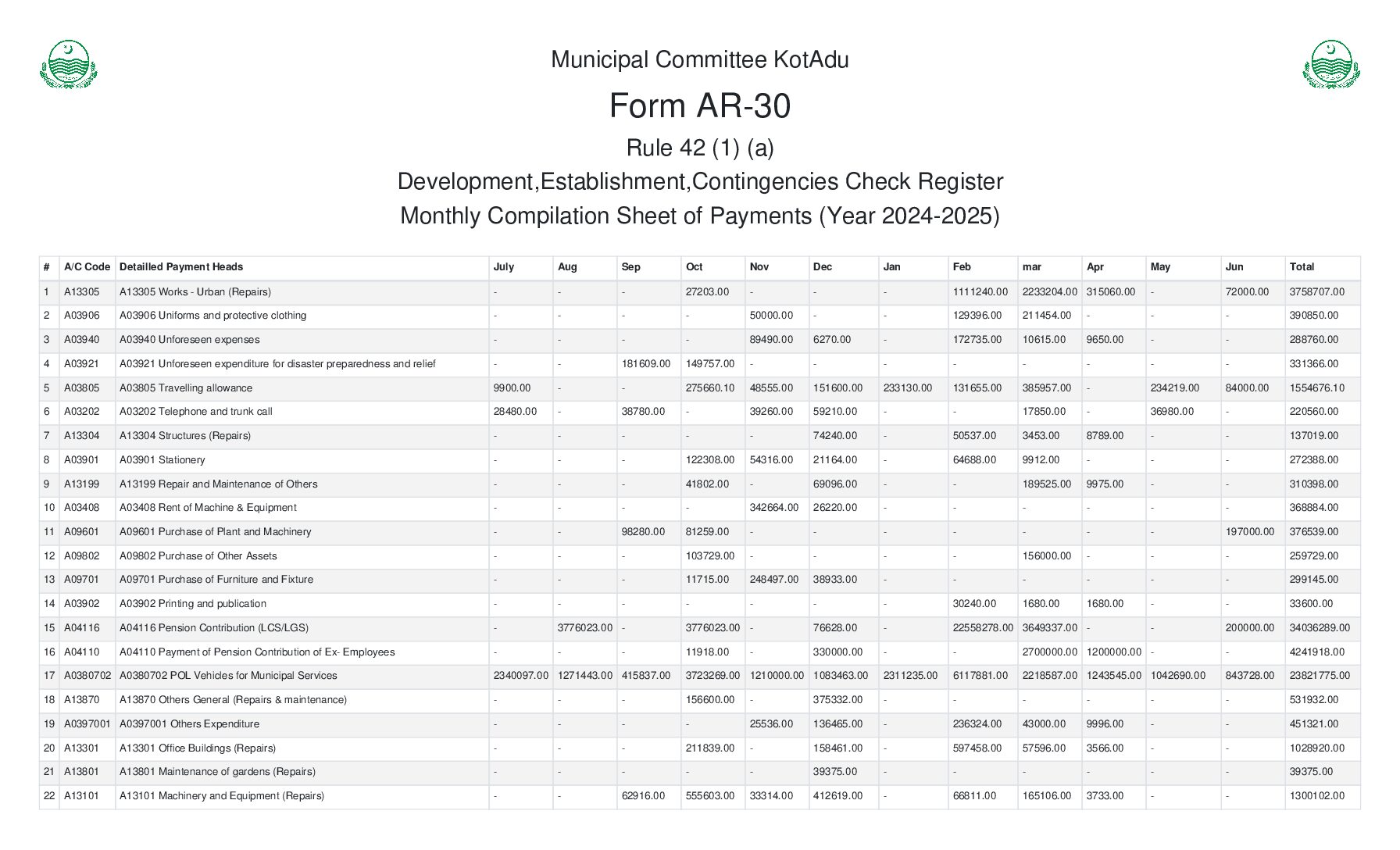 Municipal Committee KotAdu

Form AR-30

Rule 42 (1) (a)

Development,Establishment,Contingencies Check Register

Monthly Compilation Sheet of Payments (Year 2024-2025)

| # | A/C Code | Detailled Payment Heads | July | Aug | Sep | Oct | Nov | Dec | Jan | Feb | mar | Apr | May | Jun | Total |
|---|---|---|---|---|---|---|---|---|---|---|---|---|---|---|---|
| 1 | A13305 | A13305 Works - Urban (Repairs) | - | - | - | 27203.00 | - | - | - | 1111240.00 | 2233204.00 | 315060.00 | - | 72000.00 | 3758707.00 |
| 2 | A03906 | A03906 Uniforms and protective clothing | - | - | - | - | 50000.00 | - | - | 129396.00 | 211454.00 | - | - | - | 390850.00 |
| 3 | A03940 | A03940 Unforeseen expenses | - | - | - | - | 89490.00 | 6270.00 | - | 172735.00 | 10615.00 | 9650.00 | - | - | 288760.00 |
| 4 | A03921 | A03921 Unforeseen expenditure for disaster preparedness and relief | - | - | 181609.00 | 149757.00 | - | - | - | - | - | - | - | - | 331366.00 |
| 5 | A03805 | A03805 Travelling allowance | 9900.00 | - | - | 275660.10 | 48555.00 | 151600.00 | 233130.00 | 131655.00 | 385957.00 | - | 234219.00 | 84000.00 | 1554676.10 |
| 6 | A03202 | A03202 Telephone and trunk call | 28480.00 | - | 38780.00 | - | 39260.00 | 59210.00 | - | - | 17850.00 | - | 36980.00 | - | 220560.00 |
| 7 | A13304 | A13304 Structures (Repairs) | - | - | - | - | - | 74240.00 | - | 50537.00 | 3453.00 | 8789.00 | - | - | 137019.00 |
| 8 | A03901 | A03901 Stationery | - | - | - | 122308.00 | 54316.00 | 21164.00 | - | 64688.00 | 9912.00 | - | - | - | 272388.00 |
| 9 | A13199 | A13199 Repair and Maintenance of Others | - | - | - | 41802.00 | - | 69096.00 | - | - | 189525.00 | 9975.00 | - | - | 310398.00 |
| 10 | A03408 | A03408 Rent of Machine & Equipment | - | - | - | - | 342664.00 | 26220.00 | - | - | - | - | - | - | 368884.00 |
| 11 | A09601 | A09601 Purchase of Plant and Machinery | - | - | 98280.00 | 81259.00 | - | - | - | - | - | - | - | 197000.00 | 376539.00 |
| 12 | A09802 | A09802 Purchase of Other Assets | - | - | - | 103729.00 | - | - | - | - | 156000.00 | - | - | - | 259729.00 |
| 13 | A09701 | A09701 Purchase of Furniture and Fixture | - | - | - | 11715.00 | 248497.00 | 38933.00 | - | - | - | - | - | - | 299145.00 |
| 14 | A03902 | A03902 Printing and publication | - | - | - | - | - | - | - | 30240.00 | 1680.00 | 1680.00 | - | - | 33600.00 |
| 15 | A04116 | A04116 Pension Contribution (LCS/LGS) | - | 3776023.00 | - | 3776023.00 | - | 76628.00 | - | 22558278.00 | 3649337.00 | - | - | 200000.00 | 34036289.00 |
| 16 | A04110 | A04110 Payment of Pension Contribution of Ex- Employees | - | - | - | 11918.00 | - | 330000.00 | - | - | 2700000.00 | 1200000.00 | - | - | 4241918.00 |
| 17 | A0380702 | A0380702 POL Vehicles for Municipal Services | 2340097.00 | 1271443.00 | 415837.00 | 3723269.00 | 1210000.00 | 1083463.00 | 2311235.00 | 6117881.00 | 2218587.00 | 1243545.00 | 1042690.00 | 843728.00 | 23821775.00 |
| 18 | A13870 | A13870 Others General (Repairs & maintenance) | - | - | - | 156600.00 | - | 375332.00 | - | - | - | - | - | - | 531932.00 |
| 19 | A0397001 | A0397001 Others Expenditure | - | - | - | - | 25536.00 | 136465.00 | - | 236324.00 | 43000.00 | 9996.00 | - | - | 451321.00 |
| 20 | A13301 | A13301 Office Buildings (Repairs) | - | - | - | 211839.00 | - | 158461.00 | - | 597458.00 | 57596.00 | 3566.00 | - | - | 1028920.00 |
| 21 | A13801 | A13801 Maintenance of gardens (Repairs) | - | - | - | - | - | 39375.00 | - | - | - | - | - | - | 39375.00 |
| 22 | A13101 | A13101 Machinery and Equipment (Repairs) | - | - | 62916.00 | 555603.00 | 33314.00 | 412619.00 | - | 66811.00 | 165106.00 | 3733.00 | - | - | 1300102.00 |